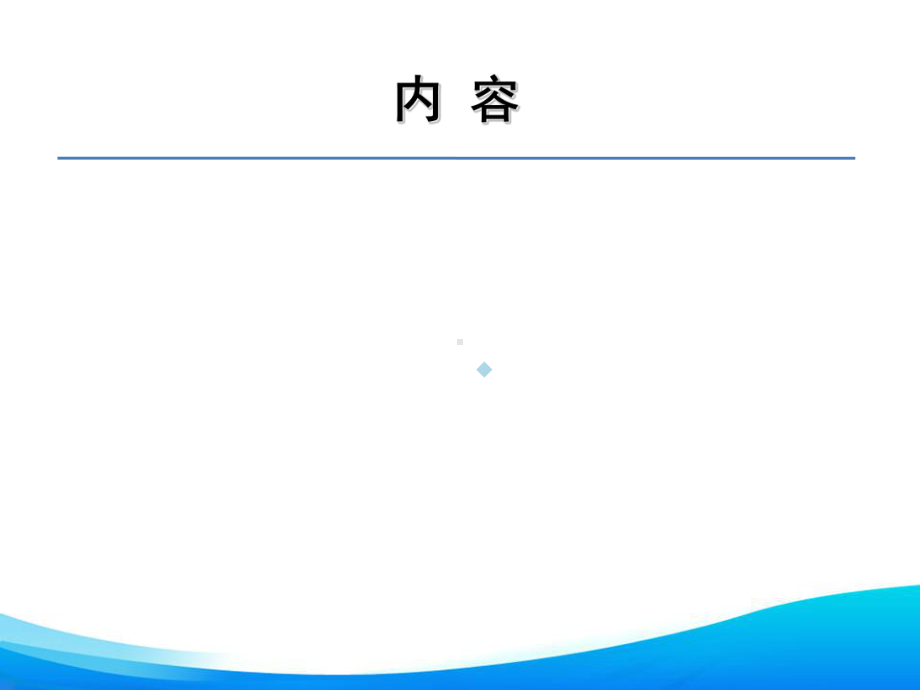 内 容